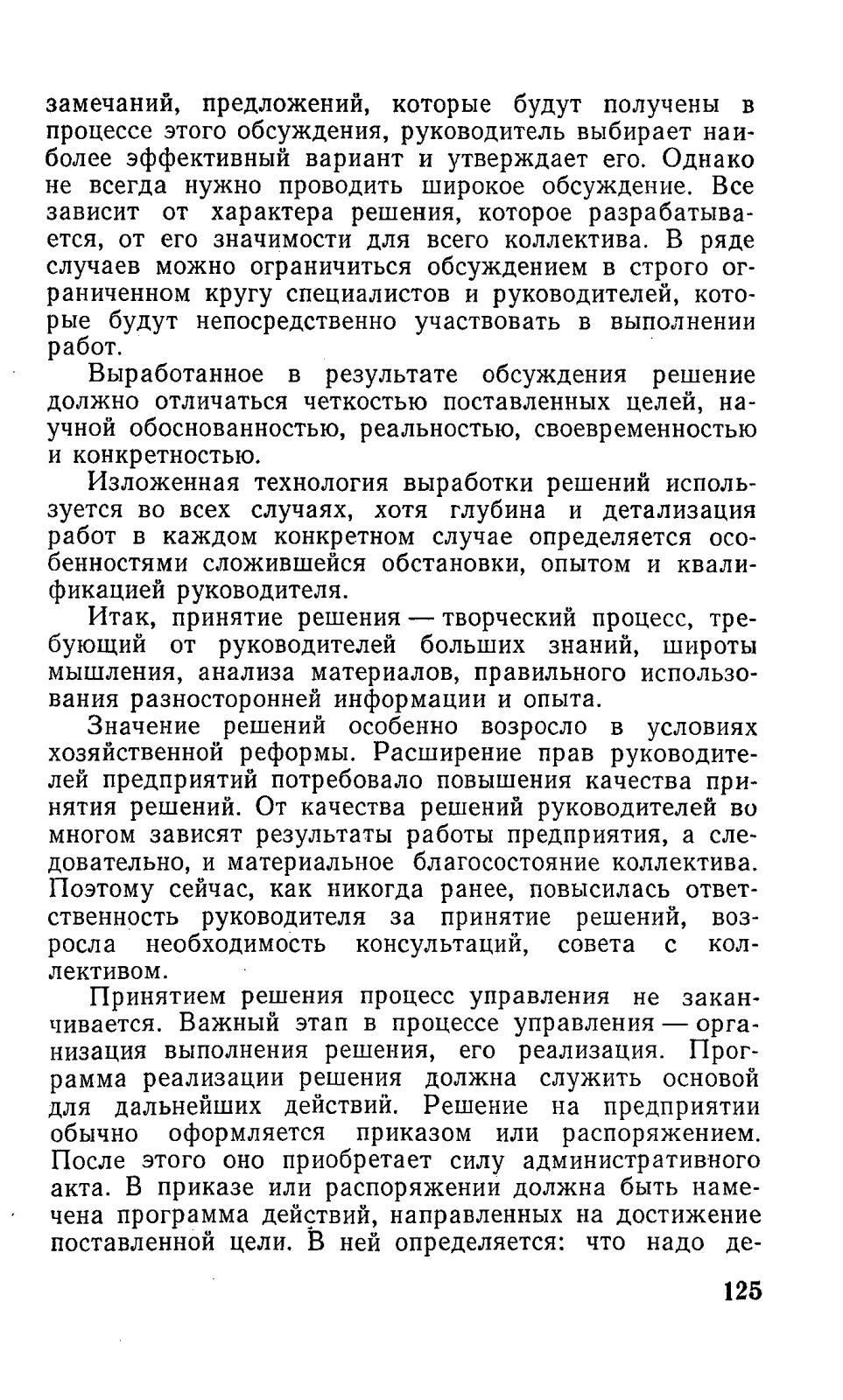 замечаний, предложений, которые будут получены в процессе этого обсуждения, руководитель выбирает наиболее эффективный вариант и утверждает его. Однако не всегда нужно проводить широкое обсуждение. Все зависит от характера решения, которое разрабатывается, от его значимости для всего коллектива. В ряде случаев можно ограничиться обсуждением в строго ограниченном кругу специалистов и руководителей, которые будут непосредственно участвовать в выполнении работ.

Выработанное в результате обсуждения решение должно отличаться четкостью поставленных целей, научной обоснованностью, реальностью, своевременностью и конкретностью.

Изложенная технология выработки решений используется во всех случаях, хотя глубина и детализация работ в каждом конкретном случае определяется особенностями сложившейся обстановки, опытом и квалификацией руководителя.

Итак, принятие решения — творческий процесс, требующий от руководителей больших знаний, широты мышления, анализа материалов, правильного использования разносторонней информации и опыта.

Значение решений особенно возросло в условиях хозяйственной реформы. Расширение прав руководителей предприятий потребовало повышения качества принятия решений. От качества решений руководителей во многом зависят результаты работы предприятия, а следовательно, и материальное благосостояние коллектива. Поэтому сейчас, как никогда ранее, повысилась ответственность руководителя за принятие решений, возросла необходимость консультаций, совета с коллективом.

Принятием решения процесс управления не заканчивается. Важный этап в процессе управления — организация выполнения решения, его реализация. Программа реализации решения должна служить основой для дальнейших действий. Решение на предприятии обычно оформляется приказом или распоряжением. После этого оно приобретает силу административного акта. В приказе или распоряжении должна быть намечена программа действий, направленных на достижение поставленной цели. В ней определяется: что надо де-

125